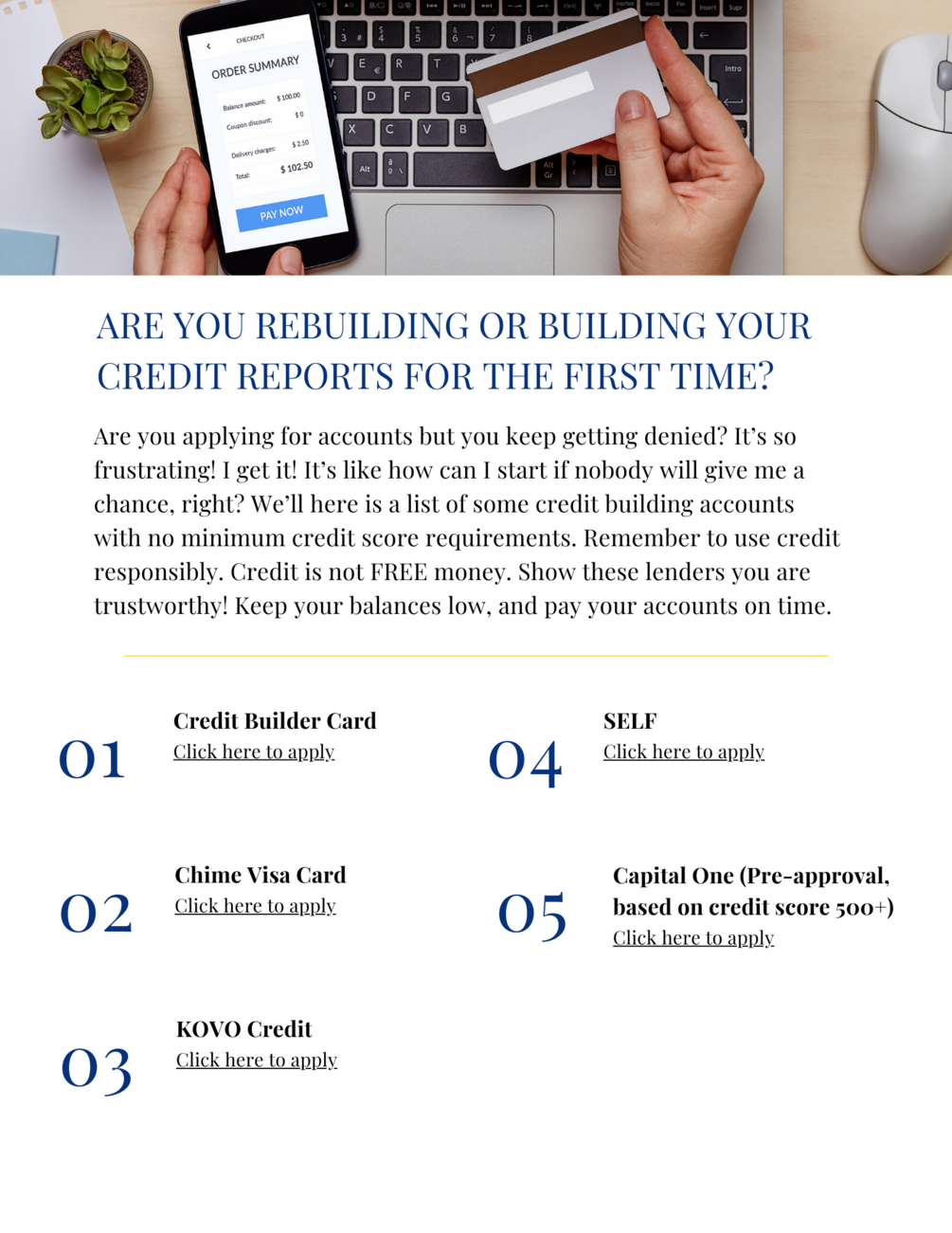 CHECKOUT

ORDER SUMMARY

Balance amount: $ 100.00

Coupon discount: $ 0

Delivery charges: $ 2.50

Total: $ 102.50

PAY NOW

ARE YOU REBUILDING OR BUILDING YOUR CREDIT REPORTS FOR THE FIRST TIME?

Are you applying for accounts but you keep getting denied? It's so frustrating! I get it! It's like how can I start if nobody will give me a chance, right? We'll here is a list of some credit building accounts with no minimum credit score requirements. Remember to use credit responsibly. Credit is not FREE money. Show these lenders you are trustworthy! Keep your balances low, and pay your accounts on time.

01 Credit Builder Card
Click here to apply

02 Chime Visa Card
Click here to apply

03 KOVO Credit
Click here to apply

04 SELF
Click here to apply

05 Capital One (Pre-approval, based on credit score 500+)
Click here to apply